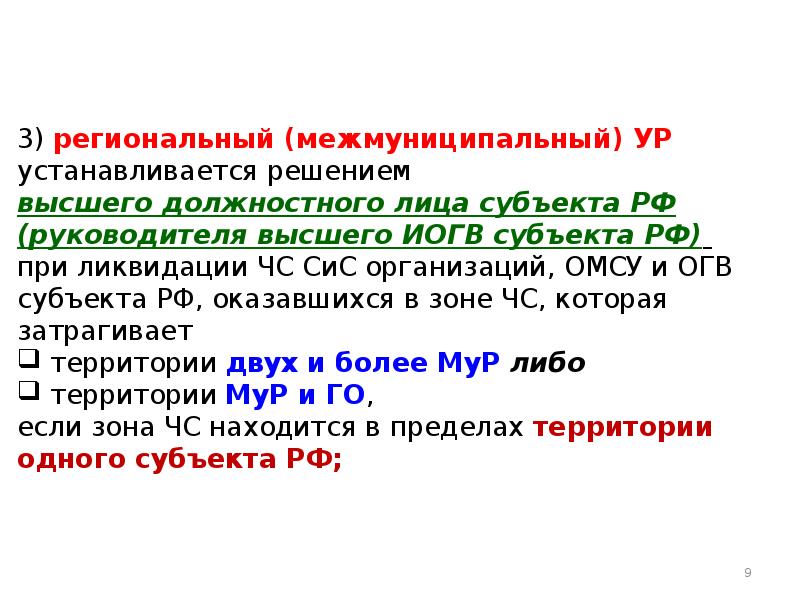 3) региональный (межмуниципальный) УР устанавливается решением высшего должностного лица субъекта РФ (руководителя высшего ИОГВ субъекта РФ) при ликвидации ЧС СиС организаций, ОМСУ и ОГВ субъекта РФ, оказавшихся в зоне ЧС, которая затрагивает
❑ территории двух и более МуР либо
❑ территории МуР и ГО,
если зона ЧС находится в пределах территории одного субъекта РФ;

9